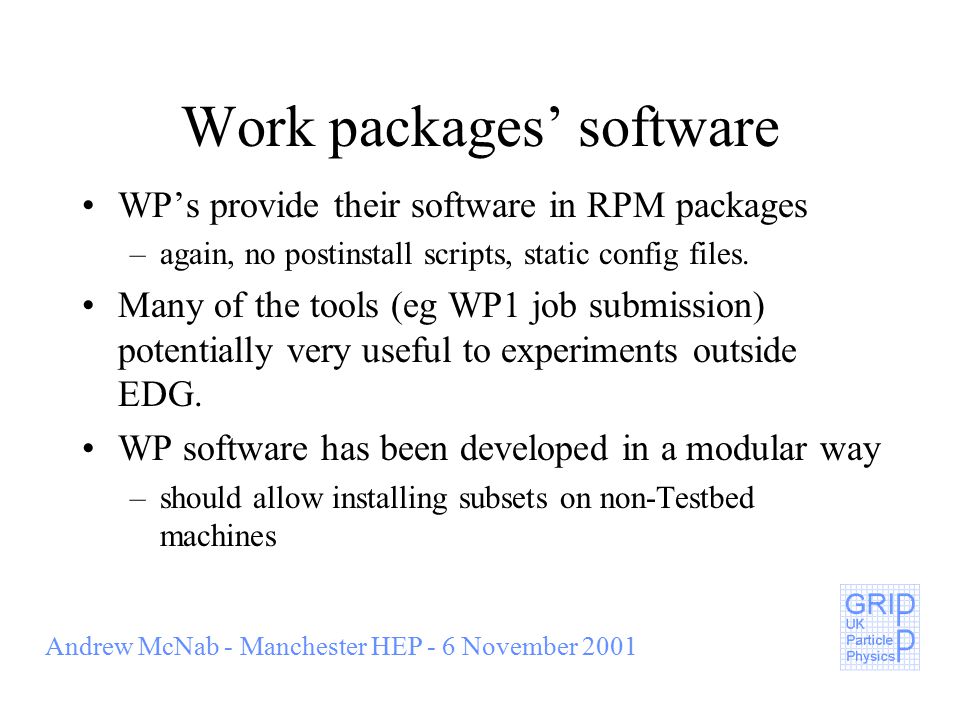 Work packages' software

• WP's provide their software in RPM packages
  – again, no postinstall scripts, static config files.

• Many of the tools (eg WP1 job submission) potentially very useful to experiments outside EDG.

• WP software has been developed in a modular way
  – should allow installing subsets on non-Testbed machines

Andrew McNab - Manchester HEP - 6 November 2001

GRID
UK
Particle
Physics
PP